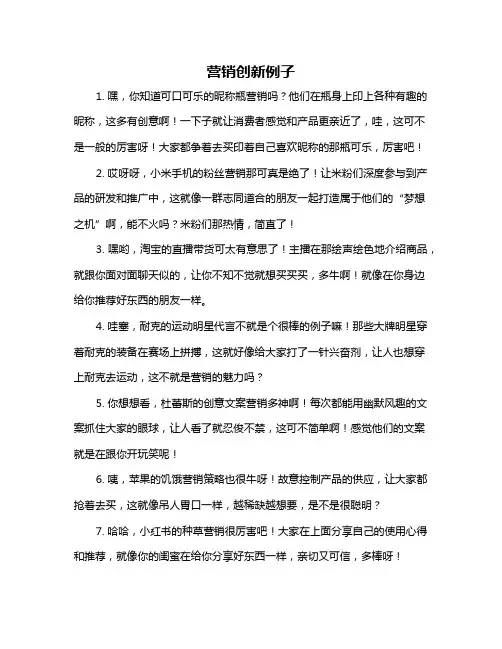 营销创新例子

1. 嘿，你知道可口可乐的昵称瓶营销吗？他们在瓶身上印上各种有趣的昵称，这多有创意啊！一下子就让消费者感觉和产品更亲近了，哇，这可不是一般的厉害呀！大家都争着去买印着自己喜欢昵称的那瓶可乐，厉害吧！

2. 哎呀呀，小米手机的粉丝营销那可真是绝了！让米粉们深度参与到产品的研发和推广中，这就像一群志同道合的朋友一起打造属于他们的“梦想之机”啊，能不火吗？米粉们那热情，简直了！

3. 嘿哟，淘宝的直播带货可太有意思了！主播在那绘声绘色地介绍商品，就跟你面对面聊天似的，让你不知不觉就想买买买，多牛啊！就像在你身边给你推荐好东西的朋友一样。

4. 哇塞，耐克的运动明星代言不就是个很棒的例子嘛！那些大牌明星穿着耐克的装备在赛场上拼搏，这就好像给大家打了一针兴奋剂，让人也想穿上耐克去运动，这不就是营销的魅力吗？

5. 你想想看，杜蕾斯的创意文案营销多神啊！每次都能用幽默风趣的文案抓住大家的眼球，让人看了就忍俊不禁，这可不简单啊！感觉他们的文案就是在跟你开玩笑呢！

6. 咦，苹果的饥饿营销策略也很牛呀！故意控制产品的供应，让大家都抢着去买，这就像吊人胃口一样，越稀缺越想要，是不是很聪明？

7. 哈哈，小红书的种草营销很厉害吧！大家在上面分享自己的使用心得和推荐，就像你的闺蜜在给你分享好东西一样，亲切又可信，多棒呀！